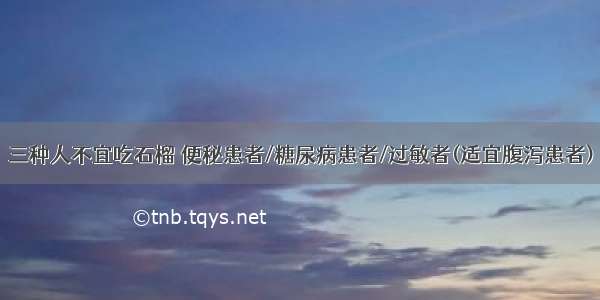 三种人不宜吃石榴 便秘患者/糖尿病患者/过敏者(适宜腹泻患者)

©tnb.tqys.net